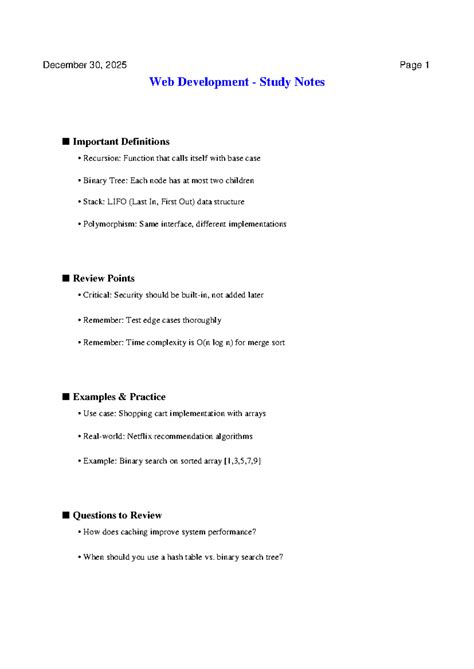 December 30, 2025 Page 1

Web Development - Study Notes

■ Important Definitions

• Recursion: Function that calls itself with base case

• Binary Tree: Each node has at most two children

• Stack: LIFO (Last In, First Out) data structure

• Polymorphism: Same interface, different implementations

■ Review Points

• Critical: Security should be built-in, not added later

• Remember: Test edge cases thoroughly

• Remember: Time complexity is O(n log n) for merge sort

■ Examples & Practice

• Use case: Shopping cart implementation with arrays

• Real-world: Netflix recommendation algorithms

• Example: Binary search on sorted array [1,3,5,7,9]

■ Questions to Review

• How does caching improve system performance?

• When should you use a hash table vs. binary search tree?